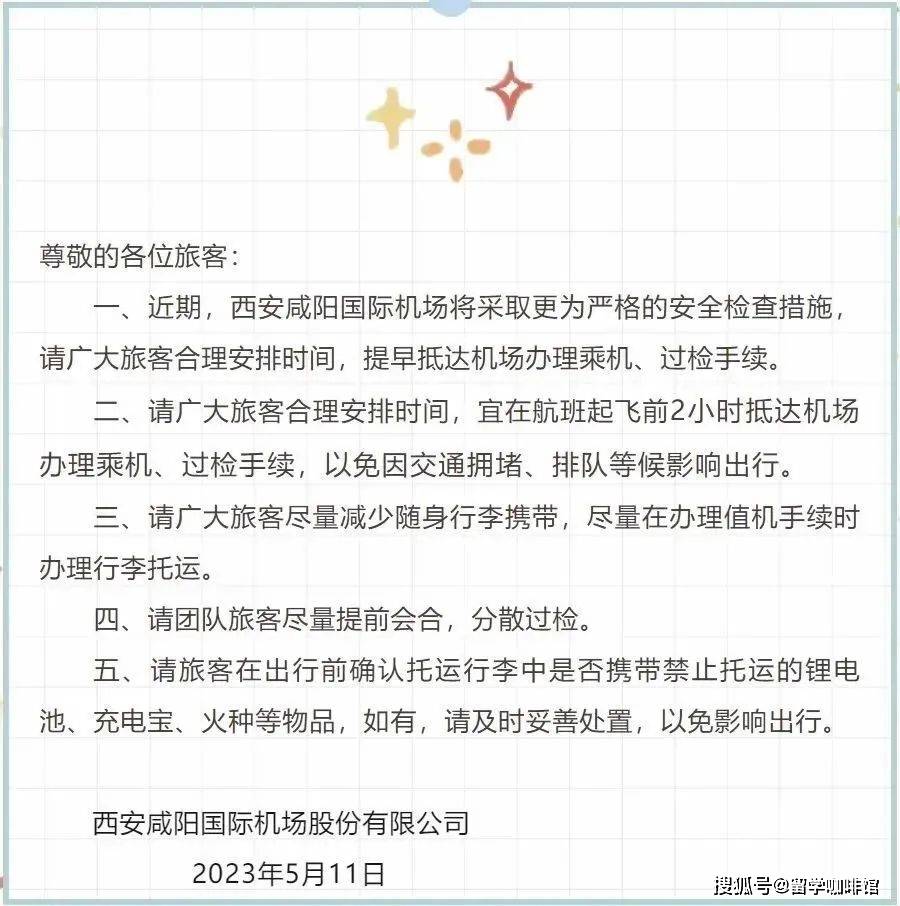 尊敬的各位旅客：

一、近期，西安咸阳国际机场将采取更为严格的安全检查措施，请广大旅客合理安排时间，提早抵达机场办理乘机、过检手续。

二、请广大旅客合理安排时间，宜在航班起飞前2小时抵达机场办理乘机、过检手续，以免因交通拥堵、排队等候影响出行。

三、请广大旅客尽量减少随身行李携带，尽量在办理值机手续时办理行李托运。

四、请团队旅客尽量提前会合，分散过检。

五、请旅客在出行前确认托运行李中是否携带禁止托运的锂电池、充电宝、火种等物品，如有，请及时妥善处置，以免影响出行。

西安咸阳国际机场股份有限公司

2023年5月11日

搜狐号@留学咖啡馆